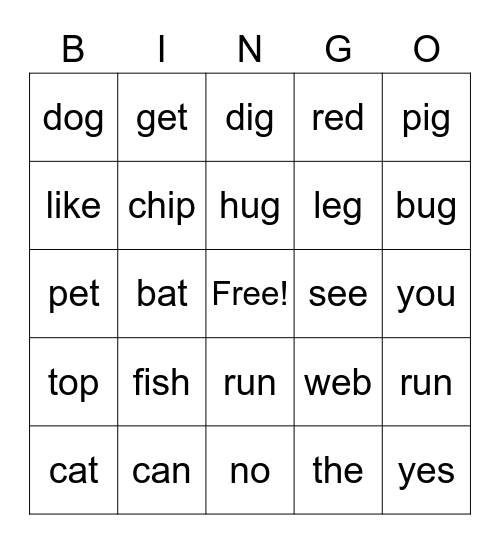 | B | I | N | G | O |
|---|---|---|---|---|
| dog | get | dig | red | pig |
| like | chip | hug | leg | bug |
| pet | bat | Free! | see | you |
| top | fish | run | web | run |
| cat | can | no | the | yes |